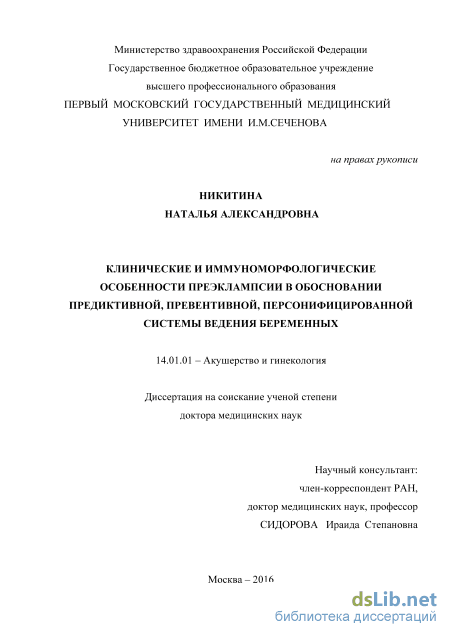 Министерство здравоохранения Российской Федерации
Государственное бюджетное образовательное учреждение
высшего профессионального образования
ПЕРВЫЙ МОСКОВСКИЙ ГОСУДАРСТВЕННЫЙ МЕДИЦИНСКИЙ
УНИВЕРСИТЕТ ИМЕНИ И.М.СЕЧЕНОВА

на правах рукописи

НИКИТИНА
НАТАЛЬЯ АЛЕКСАНДРОВНА

КЛИНИЧЕСКИЕ И ИММУНОМОРФОЛОГИЧЕСКИЕ ОСОБЕННОСТИ ПРЕЭКЛАМПСИИ В ОБОСНОВАНИИ ПРЕДИКТИВНОЙ, ПРЕВЕНТИВНОЙ, ПЕРСОНИФИЦИРОВАННОЙ СИСТЕМЫ ВЕДЕНИЯ БЕРЕМЕННЫХ

14.01.01 – Акушерство и гинекология

Диссертация на соискание ученой степени
доктора медицинских наук

Научный консультант:
член-корреспондент РАН,
доктор медицинских наук, профессор
СИДОРОВА Ираида Степановна

Москва – 2016

dsLib.net
библиотека диссертаций